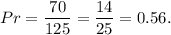 $Pr = \frac{70}{125} = \frac{14}{25} = 0.56.$